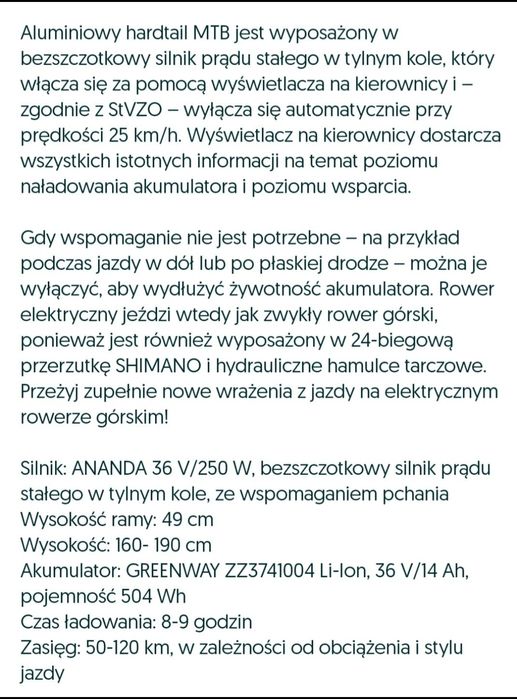 Aluminiowy hardtail MTB jest wyposażony w bezszczotkowy silnik prądu stałego w tylnym kole, który włącza się za pomocą wyświetlacza na kierownicy i – zgodnie z StVZO – wyłącza się automatycznie przy prędkości 25 km/h. Wyświetlacz na kierownicy dostarcza wszystkich istotnych informacji na temat poziomu naładowania akumulatora i poziomu wsparcia.

Gdy wspomaganie nie jest potrzebne – na przykład podczas jazdy w dół lub po płaskiej drodze – można je wyłączyć, aby wydłużyć żywotność akumulatora. Rower elektryczny jeździ wtedy jak zwykły rower górski, ponieważ jest również wyposażony w 24-biegową przerzutkę SHIMANO i hydrauliczne hamulce tarczowe. Przeżyj zupełnie nowe wrażenia z jazdy na elektrycznym rowerze górskim!

Silnik: ANANDA 36 V/250 W, bezszczotkowy silnik prądu stałego w tylnym kole, ze wspomaganiem pchania
Wysokość ramy: 49 cm
Wysokość: 160- 190 cm
Akumulator: GREENWAY ZZ3741004 Li-Ion, 36 V/14 Ah, pojemność 504 Wh
Czas ładowania: 8-9 godzin
Zasięg: 50-120 km, w zależności od obciążenia i stylu jazdy